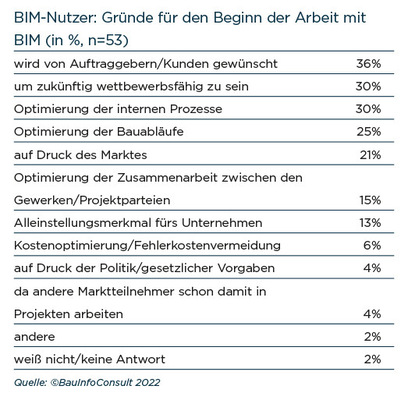 BIM-Nutzer: Gründe für den Beginn der Arbeit mit BIM (in %, n=53)

| | |
|---|---|
| wird von Auftraggebern/Kunden gewünscht | 36% |
| um zukünftig wettbewerbsfähig zu sein | 30% |
| Optimierung der internen Prozesse | 30% |
| Optimierung der Bauabläufe | 25% |
| auf Druck des Marktes | 21% |
| Optimierung der Zusammenarbeit zwischen den Gewerken/Projektparteien | 15% |
| Alleinstellungsmerkmal fürs Unternehmen | 13% |
| Kostenoptimierung/Fehlerkostenvermeidung | 6% |
| auf Druck der Politik/gesetzlicher Vorgaben | 4% |
| da andere Marktteilnehmer schon damit in Projekten arbeiten | 4% |
| andere | 2% |
| weiß nicht/keine Antwort | 2% |

Quelle: ©BauInfoConsult 2022